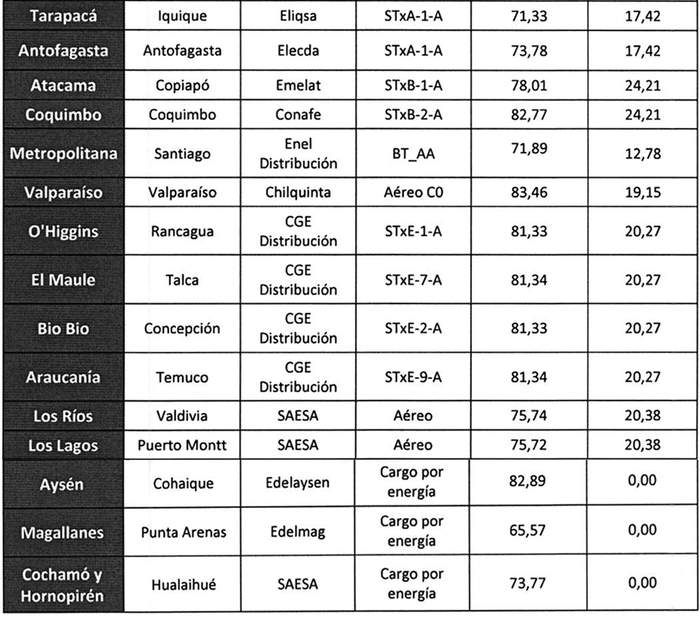 | Tarapacá | Iquique | Eliqsa | STxA-1-A | 71,33 | 17,42 |
|---|---|---|---|---|---|
| Antofagasta | Antofagasta | Elecda | STxA-1-A | 73,78 | 17,42 |
| Atacama | Copiapó | Emelat | STxB-1-A | 78,01 | 24,21 |
| Coquimbo | Coquimbo | Conafe | STxB-2-A | 82,77 | 24,21 |
| Metropolitana | Santiago | Enel Distribución | BT_AA | 71,89 | 12,78 |
| Valparaíso | Valparaíso | Chilquinta | Aéreo C0 | 83,46 | 19,15 |
| O'Higgins | Rancagua | CGE Distribución | STxE-1-A | 81,33 | 20,27 |
| El Maule | Talca | CGE Distribución | STxE-7-A | 81,34 | 20,27 |
| Bio Bio | Concepción | CGE Distribución | STxE-2-A | 81,33 | 20,27 |
| Araucanía | Temuco | CGE Distribución | STxE-9-A | 81,34 | 20,27 |
| Los Ríos | Valdivia | SAESA | Aéreo | 75,74 | 20,38 |
| Los Lagos | Puerto Montt | SAESA | Aéreo | 75,72 | 20,38 |
| Aysén | Cohaique | Edelaysen | Cargo por energía | 82,89 | 0,00 |
| Magallanes | Punta Arenas | Edelmag | Cargo por energía | 65,57 | 0,00 |
| Cochamó y Hornopirén | Hualaihué | SAESA | Cargo por energía | 73,77 | 0,00 |